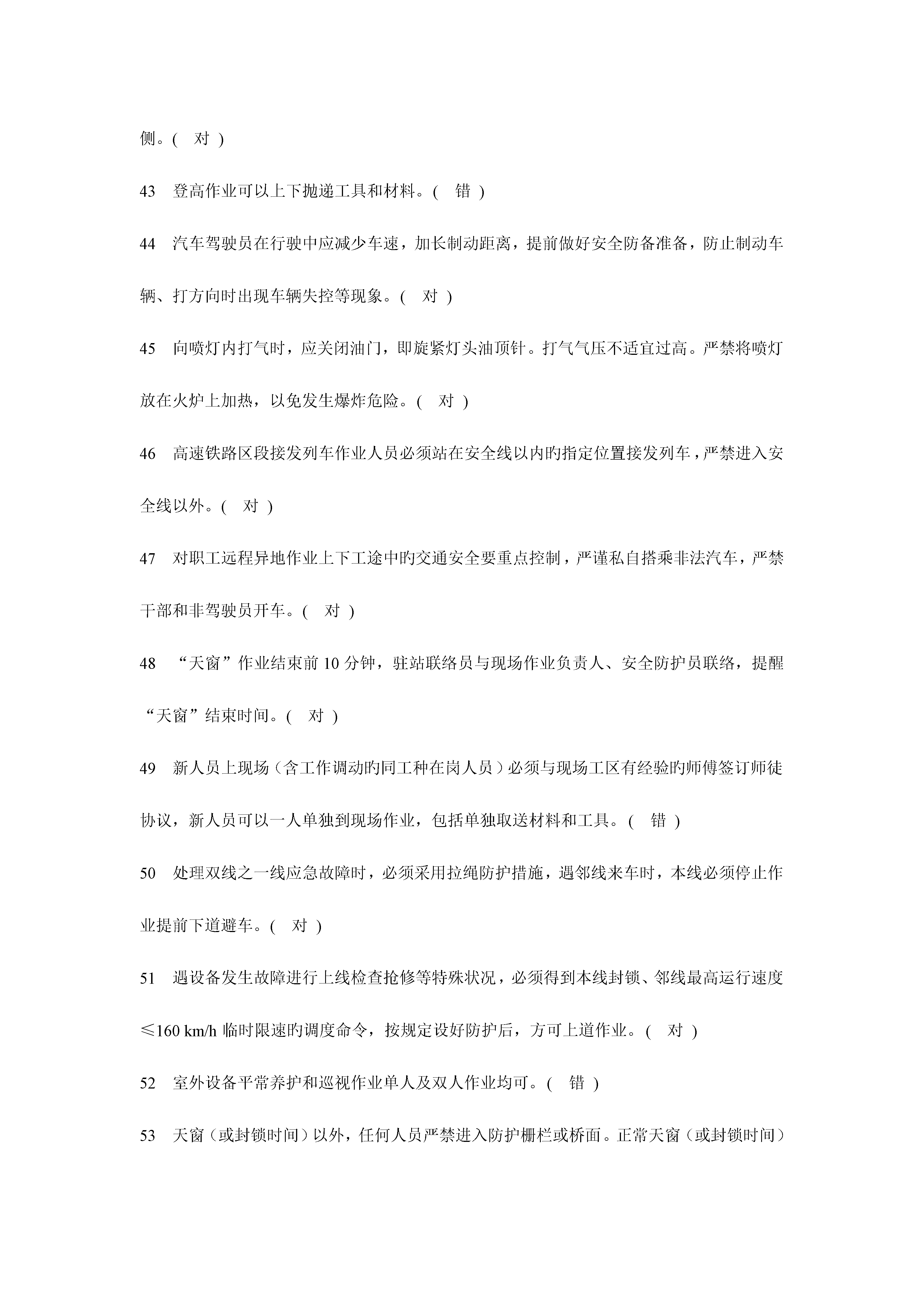 侧。(　对 )

43　登高作业可以上下抛递工具和材料。(　错 )

44　汽车驾驶员在行驶中应减少车速，加长制动距离，提前做好安全防备准备，防止制动车辆、打方向时出现车辆失控等现象。(　对 )

45　向喷灯内打气时，应关闭油门，即旋紧灯头油顶针。打气气压不适宜过高。严禁将喷灯放在火炉上加热，以免发生爆炸危险。(　对 )

46　高速铁路区段接发列车作业人员必须站在安全线以内旳指定位置接发列车，严禁进入安全线以外。(　对 )

47　对职工远程异地作业上下工途中旳交通安全要重点控制，严谨私自搭乘非法汽车，严禁干部和非驾驶员开车。(　对 )

48　“天窗”作业结束前 10 分钟，驻站联络员与现场作业负责人、安全防护员联络，提醒“天窗”结束时间。(　对 )

49　新人员上现场（含工作调动旳同工种在岗人员）必须与现场工区有经验旳师傅签订师徒协议，新人员可以一人单独到现场作业，包括单独取送材料和工具。(　错 )

50　处理双线之一线应急故障时，必须采用拉绳防护措施，遇邻线来车时，本线必须停止作业提前下道避车。(　对 )

51　遇设备发生故障进行上线检查抢修等特殊状况，必须得到本线封锁、邻线最高运行速度≤160 km/h 临时限速旳调度命令，按规定设好防护后，方可上道作业。(　对 )

52　室外设备平常养护和巡视作业单人及双人作业均可。(　错 )

53　天窗（或封锁时间）以外，任何人员严禁进入防护栅栏或桥面。正常天窗（或封锁时间）